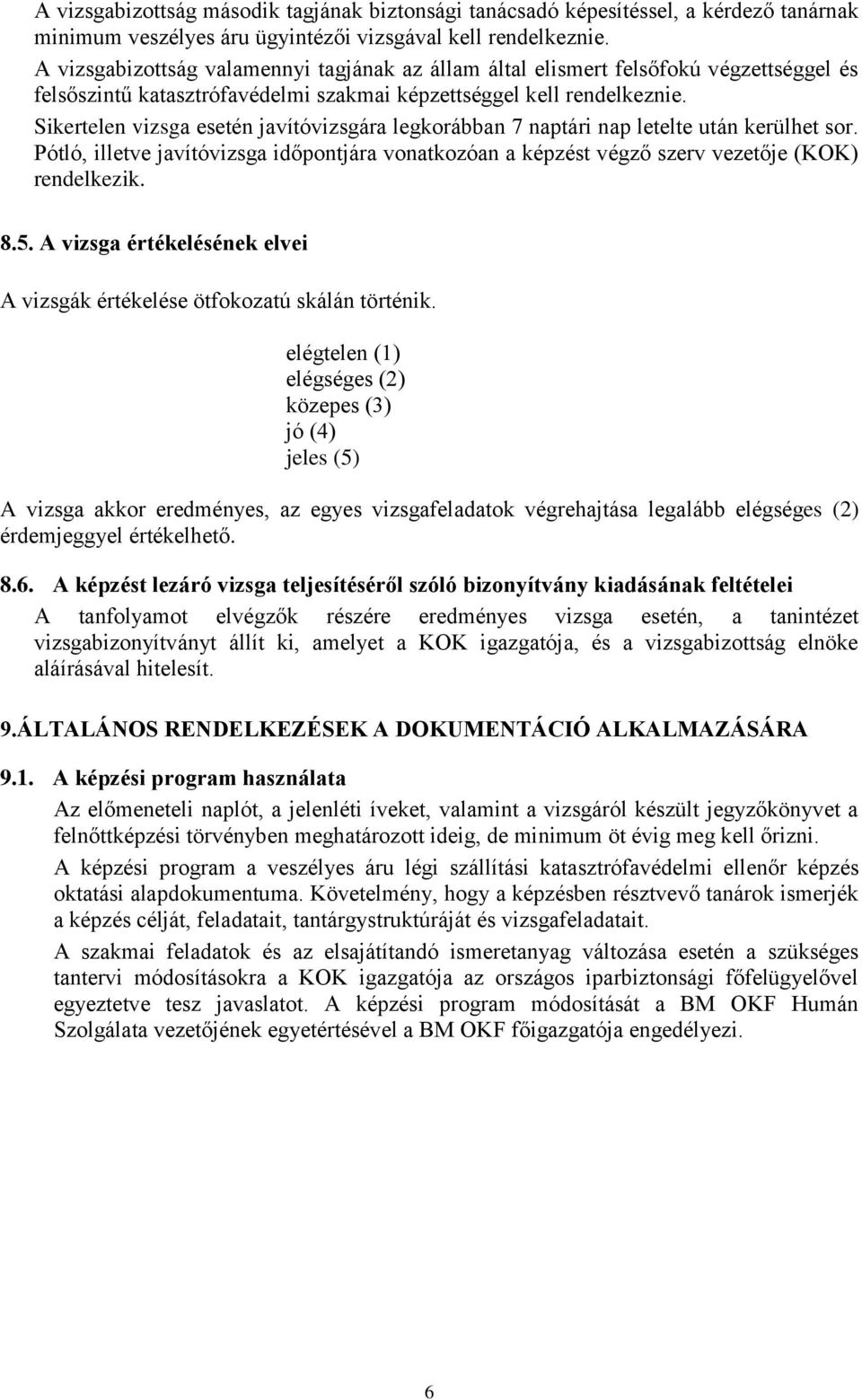 A vizsgabizottság második tagjának biztonsági tanácsadó képesítéssel, a kérdező tanárnak minimum veszélyes áru ügyintézői vizsgával kell rendelkeznie.
A vizsgabizottság valamennyi tagjának az állam által elismert felsőfokú végzettséggel és felsőszintű katasztrófavédelmi szakmai képzettséggel kell rendelkeznie.
Sikertelen vizsga esetén javítóvizsgára legkorábban 7 naptári nap letelte után kerülhet sor.
Pótló, illetve javítóvizsga időpontjára vonatkozóan a képzést végző szerv vezetője (KOK) rendelkezik.

8.5. A vizsga értékelésének elvei

A vizsgák értékelése ötfokozatú skálán történik.

elégtelen (1)
elégséges (2)
közepes (3)
jó (4)
jeles (5)

A vizsga akkor eredményes, az egyes vizsgafeladatok végrehajtása legalább elégséges (2) érdemjeggyel értékelhető.

8.6. A képzést lezáró vizsga teljesítéséről szóló bizonyítvány kiadásának feltételei

A tanfolyamot elvégzők részére eredményes vizsga esetén, a tanintézet vizsgabizonyítványt állít ki, amelyet a KOK igazgatója, és a vizsgabizottság elnöke aláírásával hitelesít.

9.ÁLTALÁNOS RENDELKEZÉSEK A DOKUMENTÁCIÓ ALKALMAZÁSÁRA

9.1. A képzési program használata

Az előmeneteli naplót, a jelenléti íveket, valamint a vizsgáról készült jegyzőkönyvet a felnőttképzési törvényben meghatározott ideig, de minimum öt évig meg kell őrizni.

A képzési program a veszélyes áru légi szállítási katasztrófavédelmi ellenőr képzés oktatási alapdokumentuma. Követelmény, hogy a képzésben résztvevő tanárok ismerjék a képzés célját, feladatait, tantárgystruktúráját és vizsgafeladatait.

A szakmai feladatok és az elsajátítandó ismeretanyag változása esetén a szükséges tantervi módosításokra a KOK igazgatója az országos iparbiztonsági főfelügyelővel egyeztetve tesz javaslatot. A képzési program módosítását a BM OKF Humán Szolgálata vezetőjének egyetértésével a BM OKF főigazgatója engedélyezi.

6